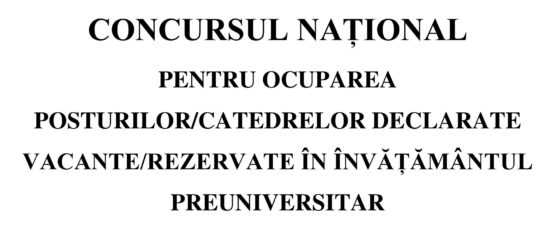 CONCURSUL NAȚIONAL

PENTRU OCUPAREA POSTURILOR/CATEDRELOR DECLARATE VACANTE/REZERVATE ÎN ÎNVĂȚĂMÂNTUL PREUNIVERSITAR